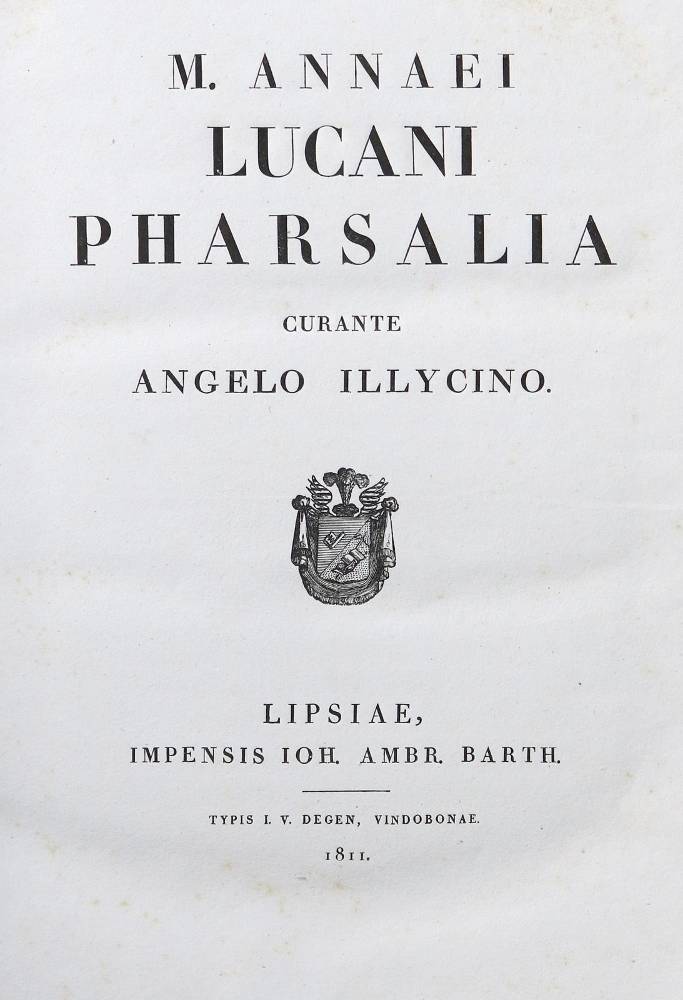 M. ANNAEI
LUCANI
PHARSALIA
CURANTE
ANGELO ILLYCINO.

LIPSIAE,
IMPENSIS IOH. AMBR. BARTH.

TYPIS I. V. DEGEN, VINDOBONAE.
1811.